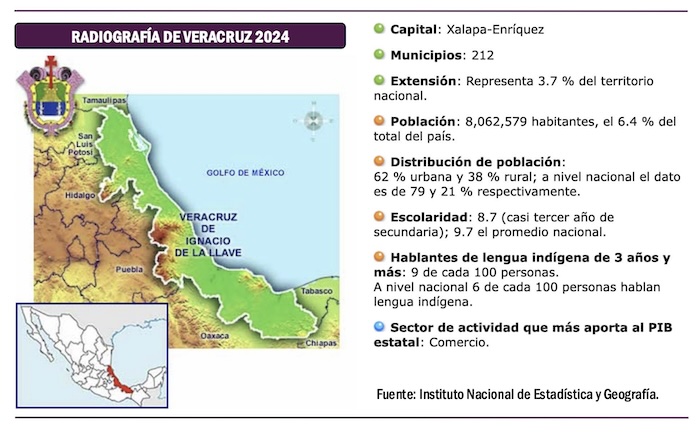 RADIOGRAFÍA DE VERACRUZ 2024

Tamaulipas

San Luis Potosí

Hidalgo

Puebla

GOLFO DE MÉXICO

VERACRUZ DE IGNACIO DE LA LLAVE

Tabasco

Oaxaca

Chiapas

Capital: Xalapa-Enríquez

Municipios: 212

Extensión: Representa 3.7 % del territorio nacional.

Población: 8,062,579 habitantes, el 6.4 % del total del país.

Distribución de población: 62 % urbana y 38 % rural; a nivel nacional el dato es de 79 y 21 % respectivamente.

Escolaridad: 8.7 (casi tercer año de secundaria); 9.7 el promedio nacional.

Hablantes de lengua indígena de 3 años y más: 9 de cada 100 personas.
A nivel nacional 6 de cada 100 personas hablan lengua indígena.

Sector de actividad que más aporta al PIB estatal: Comercio.

Fuente: Instituto Nacional de Estadística y Geografía.